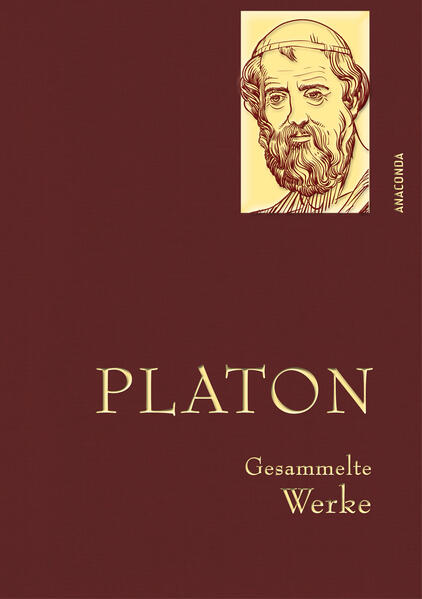 ANACONDA

PLATON

Gesammelte
Werke